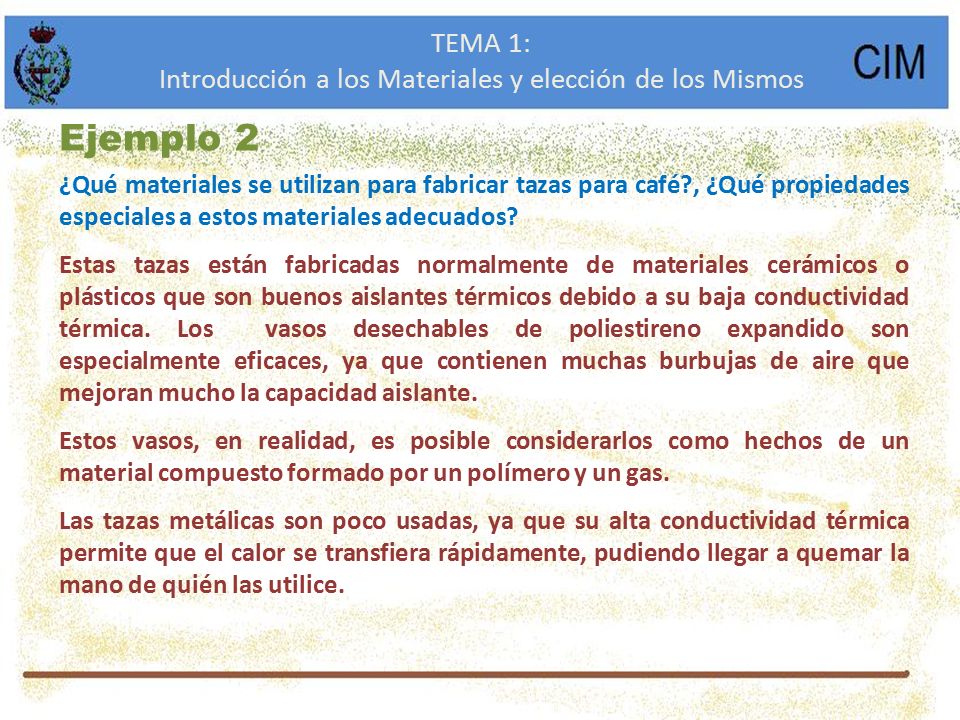 TEMA 1:
Introducción a los Materiales y elección de los Mismos

CIM

Ejemplo 2

¿Qué materiales se utilizan para fabricar tazas para café?, ¿Qué propiedades especiales a estos materiales adecuados?

Estas tazas están fabricadas normalmente de materiales cerámicos o plásticos que son buenos aislantes térmicos debido a su baja conductividad térmica. Los vasos desechables de poliestireno expandido son especialmente eficaces, ya que contienen muchas burbujas de aire que mejoran mucho la capacidad aislante.

Estos vasos, en realidad, es posible considerarlos como hechos de un material compuesto formado por un polímero y un gas.

Las tazas metálicas son poco usadas, ya que su alta conductividad térmica permite que el calor se transfiera rápidamente, pudiendo llegar a quemar la mano de quién las utilice.